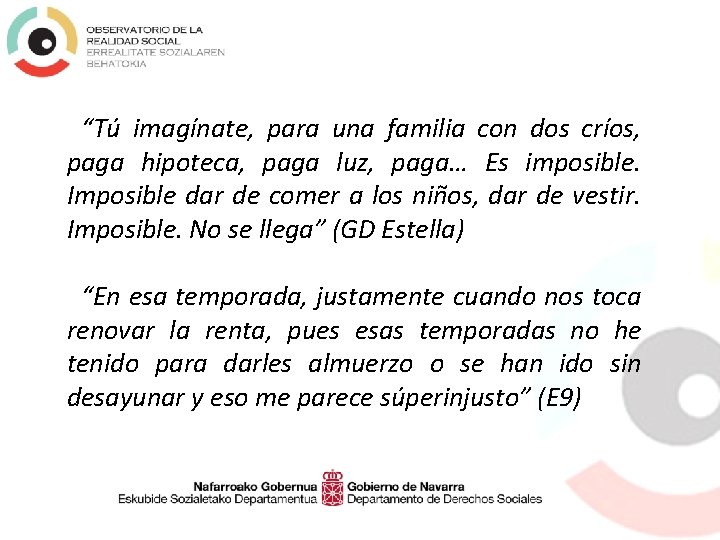 OBSERVATORIO DE LA
REALIDAD SOCIAL
ERREALITATE SOZIALAREN
BEHATOKIA

"Tú imagínate, para una familia con dos críos, paga hipoteca, paga luz, paga… Es imposible. Imposible dar de comer a los niños, dar de vestir. Imposible. No se llega" (GD Estella)

"En esa temporada, justamente cuando nos toca renovar la renta, pues esas temporadas no he tenido para darles almuerzo o se han ido sin desayunar y eso me parece súperinjusto" (E9)

Nafarroako Gobernua
Eskubide Sozialetako Departamentua

Gobierno de Navarra
Departamento de Derechos Sociales